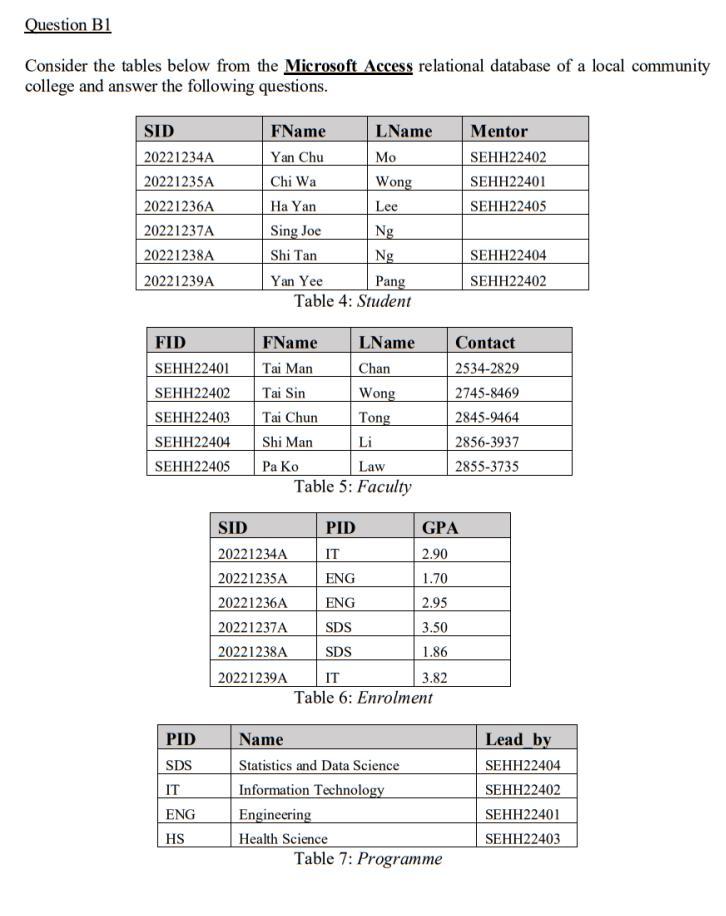 Question B1

Consider the tables below from the Microsoft Access relational database of a local community college and answer the following questions.

| SID | FName | LName | Mentor |
|---|---|---|---|
| 20221234A | Yan Chu | Mo | SEHH22402 |
| 20221235A | Chi Wa | Wong | SEHH22401 |
| 20221236A | Ha Yan | Lee | SEHH22405 |
| 20221237A | Sing Joe | Ng | |
| 20221238A | Shi Tan | Ng | SEHH22404 |
| 20221239A | Yan Yee | Pang | SEHH22402 |

Table 4: Student

| FID | FName | LName | Contact |
|---|---|---|---|
| SEHH22401 | Tai Man | Chan | 2534-2829 |
| SEHH22402 | Tai Sin | Wong | 2745-8469 |
| SEHH22403 | Tai Chun | Tong | 2845-9464 |
| SEHH22404 | Shi Man | Li | 2856-3937 |
| SEHH22405 | Pa Ko | Law | 2855-3735 |

Table 5: Faculty

| SID | PID | GPA |
|---|---|---|
| 20221234A | IT | 2.90 |
| 20221235A | ENG | 1.70 |
| 20221236A | ENG | 2.95 |
| 20221237A | SDS | 3.50 |
| 20221238A | SDS | 1.86 |
| 20221239A | IT | 3.82 |

Table 6: Enrolment

| PID | Name | Lead_by |
|---|---|---|
| SDS | Statistics and Data Science | SEHH22404 |
| IT | Information Technology | SEHH22402 |
| ENG | Engineering | SEHH22401 |
| HS | Health Science | SEHH22403 |

Table 7: Programme